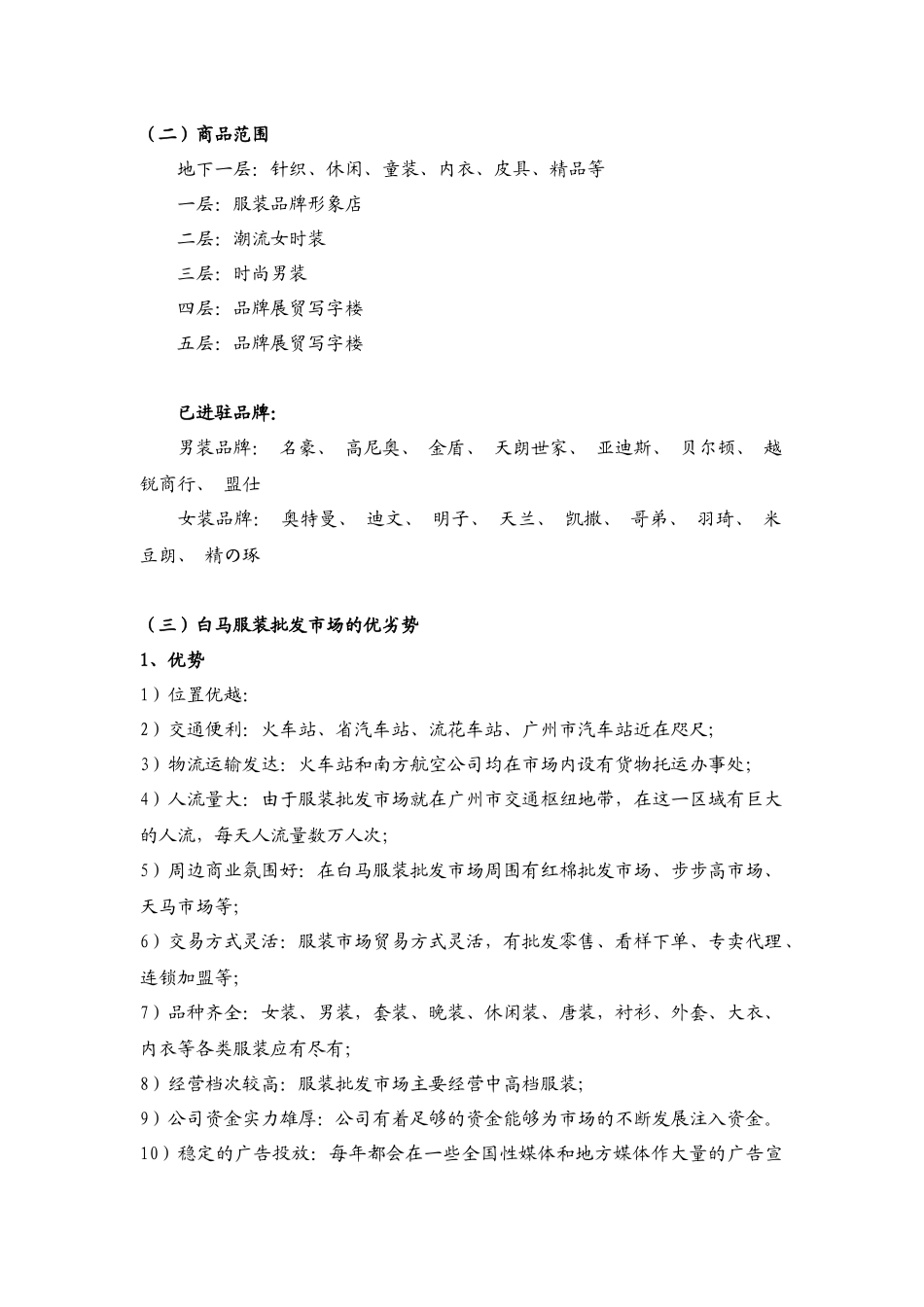 （二）商品范围

地下一层：针织、休闲、童装、内衣、皮具、精品等

一层：服装品牌形象店

二层：潮流女时装

三层：时尚男装

四层：品牌展贸写字楼

五层：品牌展贸写字楼

已进驻品牌：

男装品牌： 名豪、 高尼奥、 金盾、 天朗世家、 亚迪斯、 贝尔顿、 越锐商行、 盟仕

女装品牌： 奥特曼、 迪文、 明子、 天兰、 凯撒、 哥弟、 羽琦、 米豆朗、 精の琢

（三）白马服装批发市场的优劣势

1、优势

1）位置优越：

2）交通便利：火车站、省汽车站、流花车站、广州市汽车站近在咫尺；

3）物流运输发达：火车站和南方航空公司均在市场内设有货物托运办事处；

4）人流量大：由于服装批发市场就在广州市交通枢纽地带，在这一区域有巨大的人流，每天人流量数万人次；

5）周边商业氛围好：在白马服装批发市场周围有红棉批发市场、步步高市场、天马市场等；

6）交易方式灵活：服装市场贸易方式灵活，有批发零售、看样下单、专卖代理、连锁加盟等；

7）品种齐全：女装、男装，套装、晚装、休闲装、唐装，衬衫、外套、大衣、内衣等各类服装应有尽有；

8）经营档次较高：服装批发市场主要经营中高档服装；

9）公司资金实力雄厚：公司有着足够的资金能够为市场的不断发展注入资金。

10）稳定的广告投放：每年都会在一些全国性媒体和地方媒体作大量的广告宣